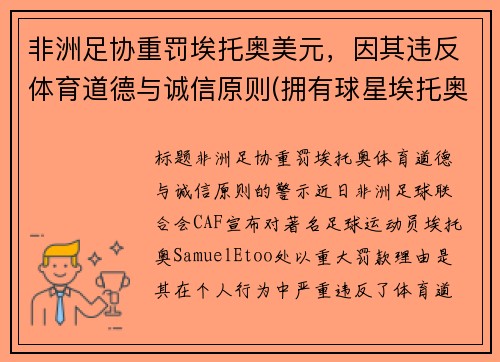 非洲足协重罚埃托奥美元，因其违反体育道德与诚信原则(拥有球星埃托奥

标题非洲足协重罚埃托奥体育道德与诚信原则的警示近日非洲足球联合会CAF宣布对著名足球运动员埃托奥SamuelEtoo处以重大罚款理由是其在个人行为中严重违反了体育道